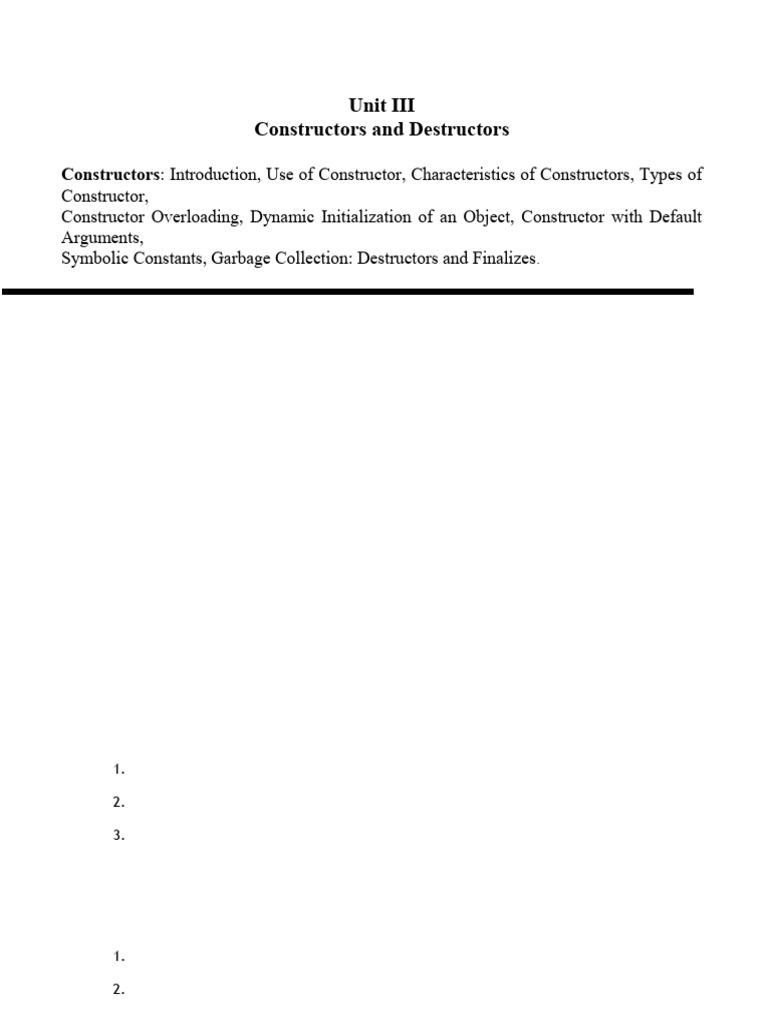 Unit III
Constructors and Destructors

**Constructors**: Introduction, Use of Constructor, Characteristics of Constructors, Types of Constructor,
Constructor Overloading, Dynamic Initialization of an Object, Constructor with Default Arguments,
Symbolic Constants, Garbage Collection: Destructors and Finalizes.

1.
2.
3.

1.
2.